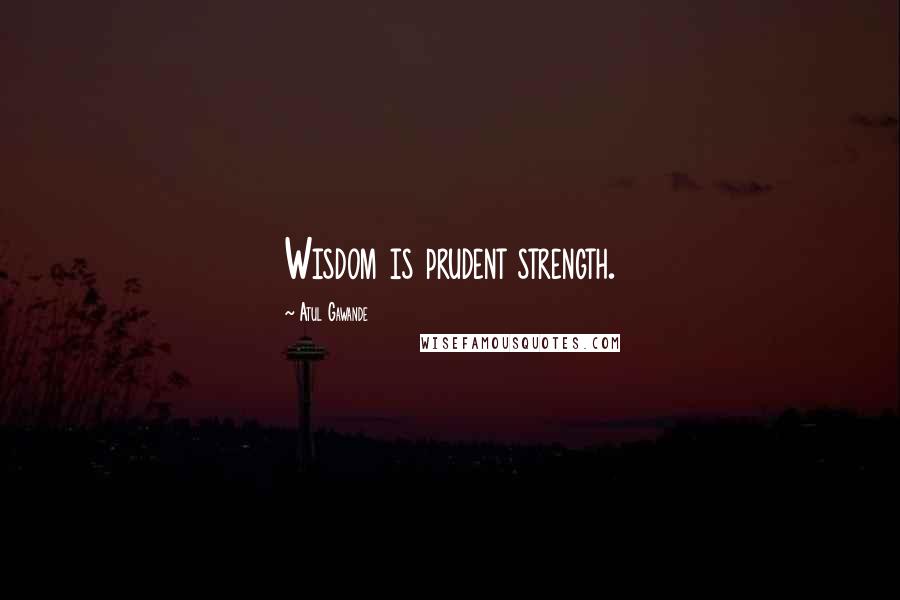 Wisdom is prudent strength.

~ Atul Gawande

WISEFAMOUSQUOTES.COM